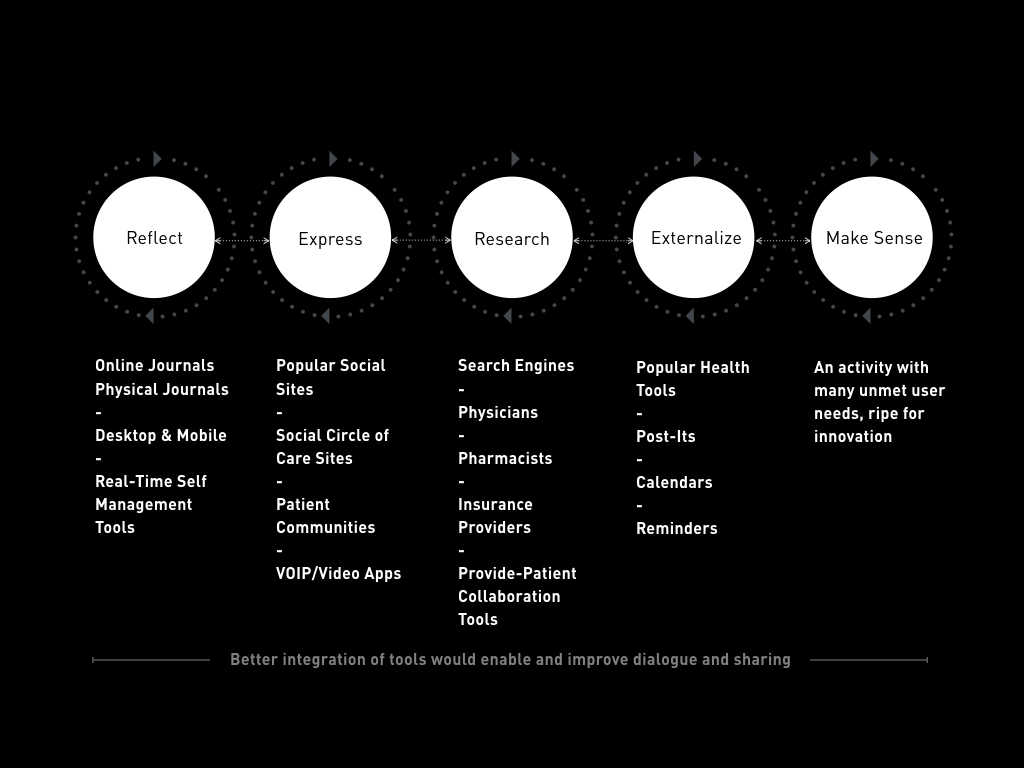 Reflect

Express

Research

Externalize

Make Sense

Online Journals
Physical Journals
-
Desktop & Mobile
-
Real-Time Self Management Tools

Popular Social Sites
-
Social Circle of Care Sites
-
Patient Communities
-
VOIP/Video Apps

Search Engines
-
Physicians
-
Pharmacists
-
Insurance Providers
-
Provide-Patient Collaboration Tools

Popular Health Tools
-
Post-Its
-
Calendars
-
Reminders

An activity with many unmet user needs, ripe for innovation

Better integration of tools would enable and improve dialogue and sharing